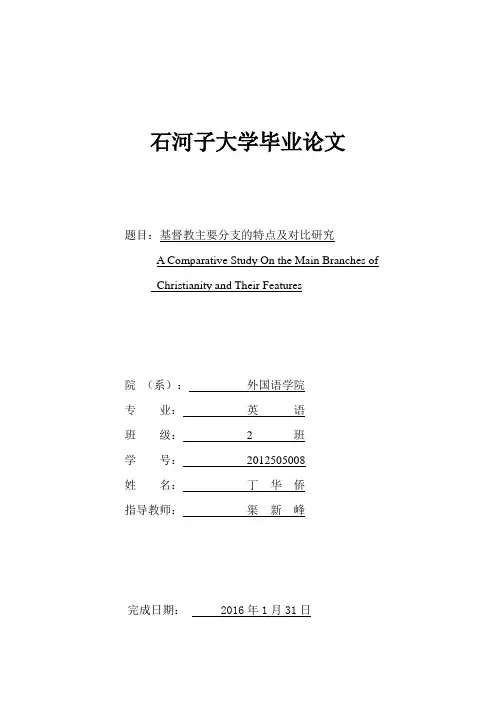 石河子大学毕业论文

题目：基督教主要分支的特点及对比研究

A Comparative Study On the Main Branches of Christianity and Their Features

院 （系）： 外国语学院

专 业： 英 语

班 级： 2 班

学 号： 2012505008

姓 名： 丁 华 侨

指导教师： 渠 新 峰

完成日期： 2016 年 1 月 31 日